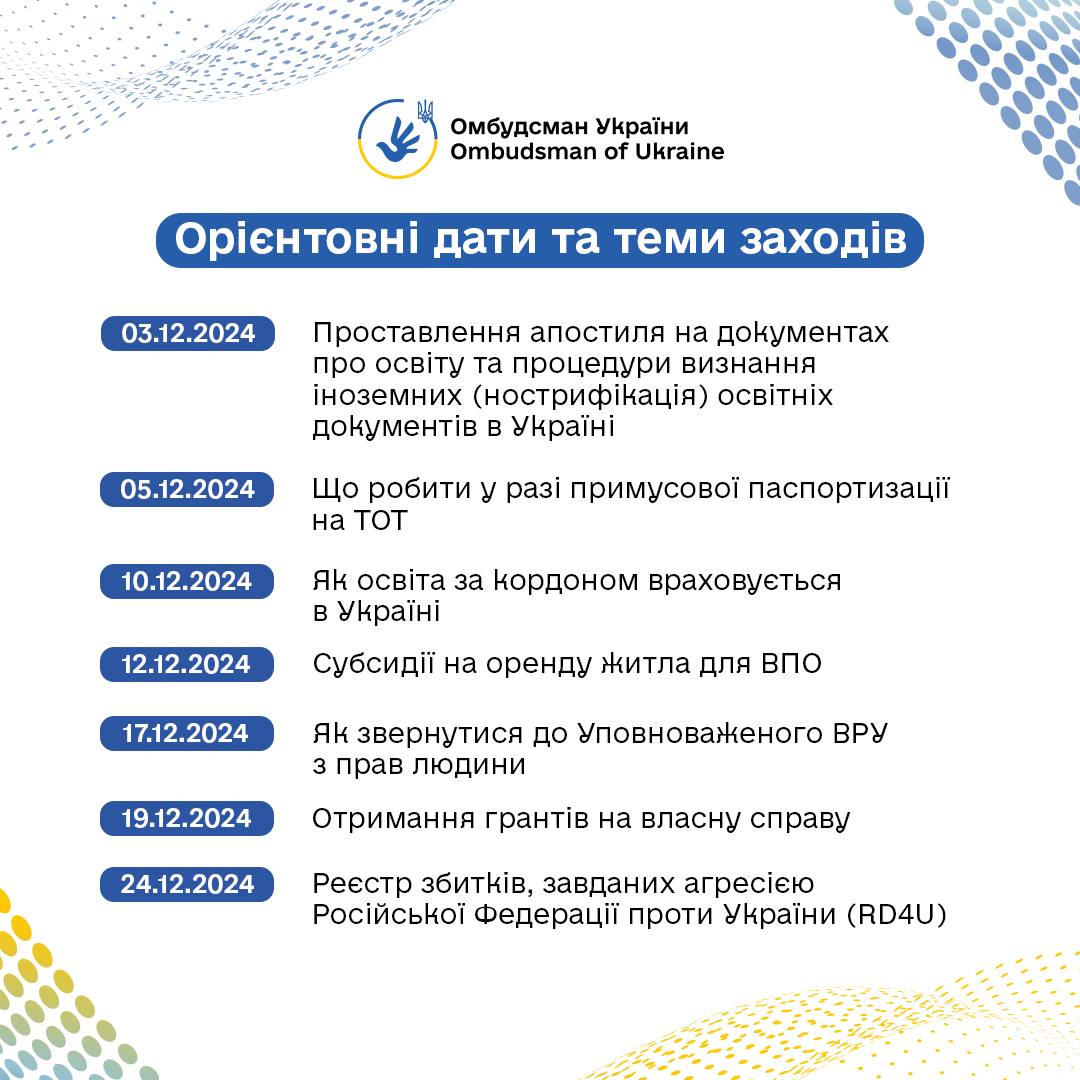 Омбудсман України
Ombudsman of Ukraine

Орієнтовні дати та теми заходів

03.12.2024 Проставлення апостиля на документах про освіту та процедури визнання іноземних (нострифікація) освітніх документів в Україні

05.12.2024 Що робити у разі примусової паспортизації на ТОТ

10.12.2024 Як освіта за кордоном враховується в Україні

12.12.2024 Субсидії на оренду житла для ВПО

17.12.2024 Як звернутися до Уповноваженого ВРУ з прав людини

19.12.2024 Отримання грантів на власну справу

24.12.2024 Реєстр збитків, завданих агресією Російської Федерації проти України (RD4U)